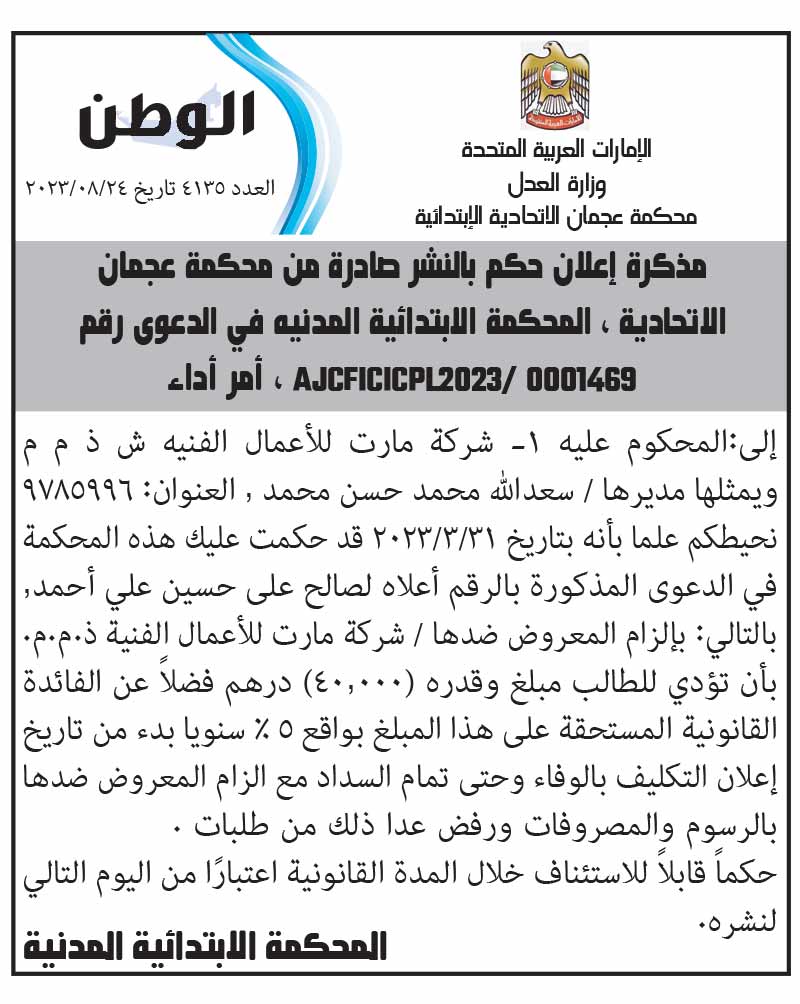 الوطن
العدد ٤١٣٥ تاريخ ٢٠٢٣/٠٨/٢٤

الإمارات العربية المتحدة
وزارة العدل
محكمة عجمان الاتحادية الإبتدائية

مذكرة إعلان حكم بالنشر صادرة من محكمة عجمان الاتحادية ، المحكمة الابتدائية المدنيه في الدعوى رقم AJCFICICPL2023/ 0001469 ، أمر أداء

إلى:المحكوم عليه ١- شركة مارت للأعمال الفنيه ش ذ م م ويمثلها مديرها / سعدالله محمد حسن محمد , العنوان: ٩٧٨٥٩٩٦ نحيطكم علما بأنه بتاريخ ٢٠٢٣/٣/٣١ قد حكمت عليك هذه المحكمة في الدعوى المذكورة بالرقم أعلاه لصالح على حسين علي أحمد, بالتالي: بإلزام المعروض ضدها / شركة مارت للأعمال الفنية ذ.م.م. بأن تؤدي للطالب مبلغ وقدره (٤٠,٠٠٠) درهم فضلاً عن الفائدة القانونية المستحقة على هذا المبلغ بواقع ٥ ٪ سنويا بدء من تاريخ إعلان التكليف بالوفاء وحتى تمام السداد مع الزام المعروض ضدها بالرسوم والمصروفات ورفض عدا ذلك من طلبات .
حكماً قابلاً للاستئناف خلال المدة القانونية اعتبارًا من اليوم التالي لنشره.

المحكمة الابتدائية المدنية